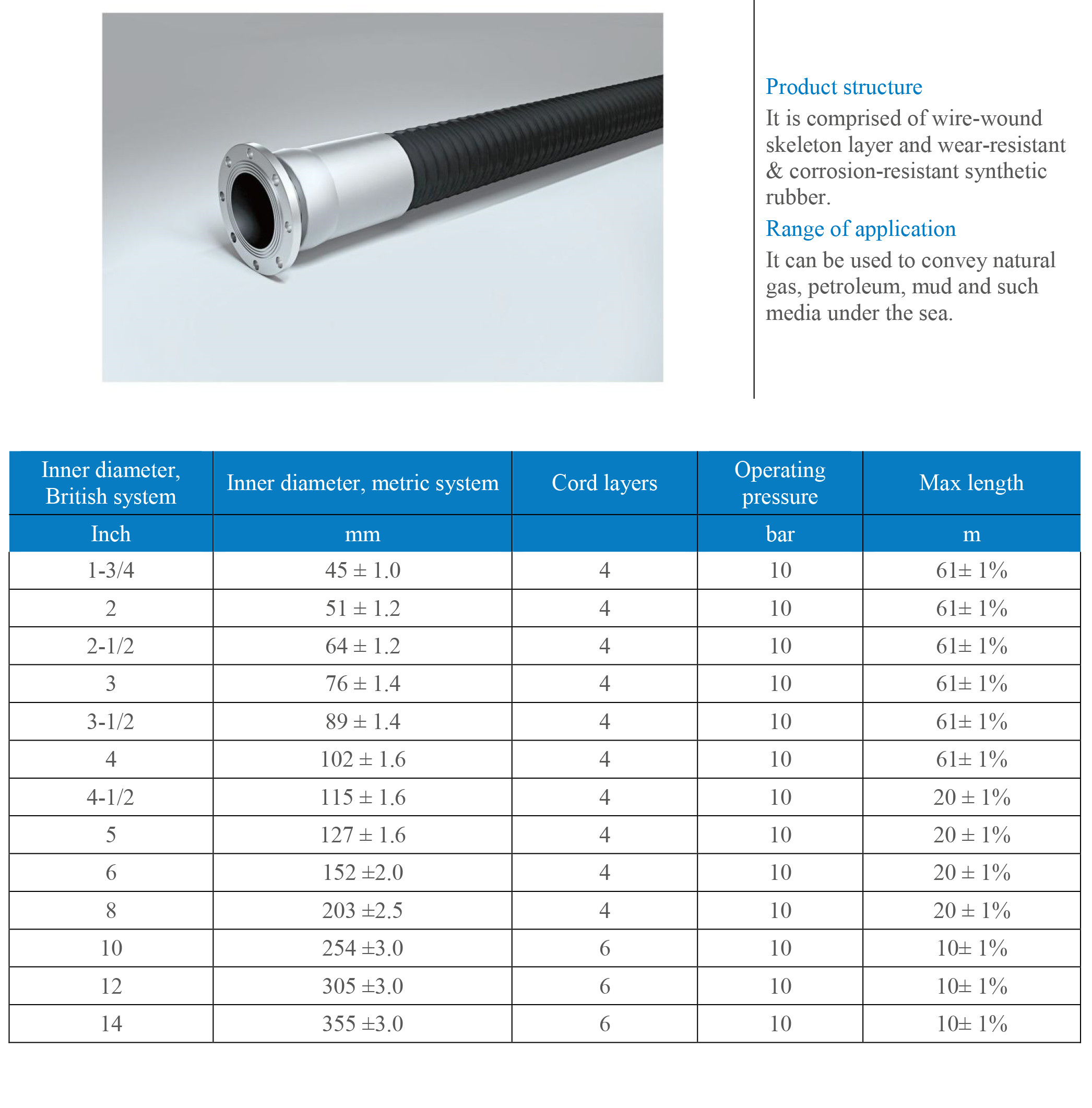 Product structure

It is comprised of wire-wound skeleton layer and wear-resistant & corrosion-resistant synthetic rubber.

Range of application

It can be used to convey natural gas, petroleum, mud and such media under the sea.

| Inner diameter, British system | Inner diameter, metric system | Cord layers | Operating pressure | Max length |
|---|---|---|---|---|
| Inch | mm | | bar | m |
| 1-3/4 | 45 ± 1.0 | 4 | 10 | 61± 1% |
| 2 | 51 ± 1.2 | 4 | 10 | 61± 1% |
| 2-1/2 | 64 ± 1.2 | 4 | 10 | 61± 1% |
| 3 | 76 ± 1.4 | 4 | 10 | 61± 1% |
| 3-1/2 | 89 ± 1.4 | 4 | 10 | 61± 1% |
| 4 | 102 ± 1.6 | 4 | 10 | 61± 1% |
| 4-1/2 | 115 ± 1.6 | 4 | 10 | 20 ± 1% |
| 5 | 127 ± 1.6 | 4 | 10 | 20 ± 1% |
| 6 | 152 ±2.0 | 4 | 10 | 20 ± 1% |
| 8 | 203 ±2.5 | 4 | 10 | 20 ± 1% |
| 10 | 254 ±3.0 | 6 | 10 | 10± 1% |
| 12 | 305 ±3.0 | 6 | 10 | 10± 1% |
| 14 | 355 ±3.0 | 6 | 10 | 10± 1% |